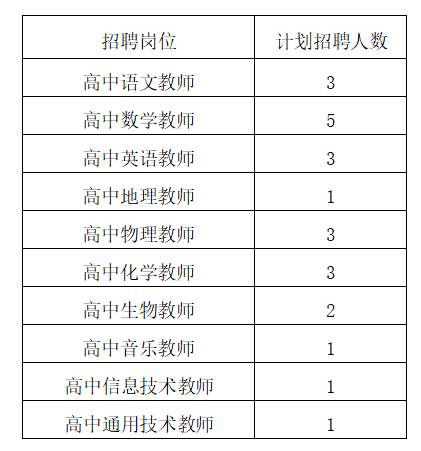 | 招聘岗位 | 计划招聘人数 |
|---|---|
| 高中语文教师 | 3 |
| 高中数学教师 | 5 |
| 高中英语教师 | 3 |
| 高中地理教师 | 1 |
| 高中物理教师 | 3 |
| 高中化学教师 | 3 |
| 高中生物教师 | 2 |
| 高中音乐教师 | 1 |
| 高中信息技术教师 | 1 |
| 高中通用技术教师 | 1 |